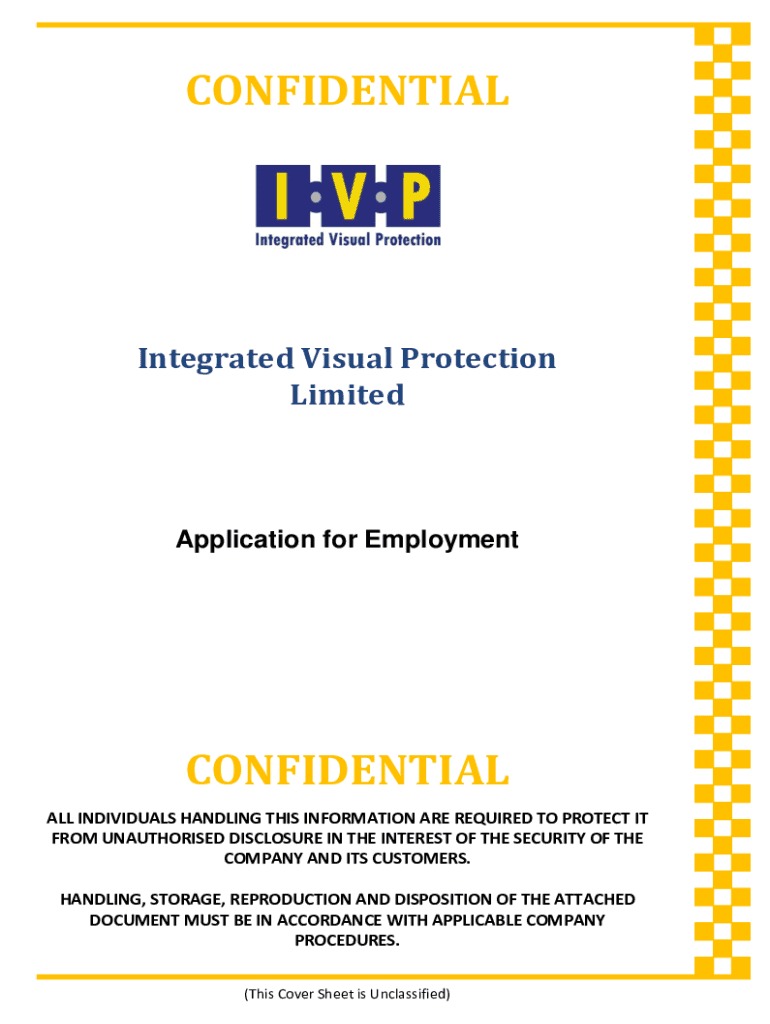 CONFIDENTIAL

I·V·P
Integrated Visual Protection

Integrated Visual Protection Limited

Application for Employment

CONFIDENTIAL

ALL INDIVIDUALS HANDLING THIS INFORMATION ARE REQUIRED TO PROTECT IT FROM UNAUTHORISED DISCLOSURE IN THE INTEREST OF THE SECURITY OF THE COMPANY AND ITS CUSTOMERS.

HANDLING, STORAGE, REPRODUCTION AND DISPOSITION OF THE ATTACHED DOCUMENT MUST BE IN ACCORDANCE WITH APPLICABLE COMPANY PROCEDURES.

(This Cover Sheet is Unclassified)